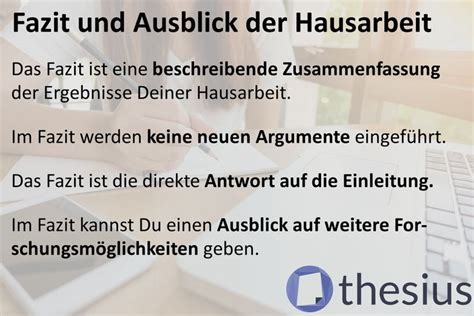 Fazit und Ausblick der Hausarbeit

Das Fazit ist eine beschreibende Zusammenfassung der Ergebnisse Deiner Hausarbeit.

Im Fazit werden keine neuen Argumente eingeführt.

Das Fazit ist die direkte Antwort auf die Einleitung.

Im Fazit kannst Du einen Ausblick auf weitere Forschungsmöglichkeiten geben.

thesius